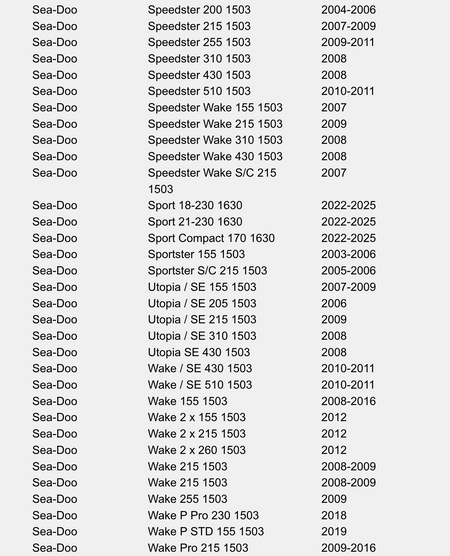 | | | |
|---|---|---|
| Sea-Doo | Speedster 200 1503 | 2004-2006 |
| Sea-Doo | Speedster 215 1503 | 2007-2009 |
| Sea-Doo | Speedster 255 1503 | 2009-2011 |
| Sea-Doo | Speedster 310 1503 | 2008 |
| Sea-Doo | Speedster 430 1503 | 2008 |
| Sea-Doo | Speedster 510 1503 | 2010-2011 |
| Sea-Doo | Speedster Wake 155 1503 | 2007 |
| Sea-Doo | Speedster Wake 215 1503 | 2009 |
| Sea-Doo | Speedster Wake 310 1503 | 2008 |
| Sea-Doo | Speedster Wake 430 1503 | 2008 |
| Sea-Doo | Speedster Wake S/C 215 1503 | 2007 |
| Sea-Doo | Sport 18-230 1630 | 2022-2025 |
| Sea-Doo | Sport 21-230 1630 | 2022-2025 |
| Sea-Doo | Sport Compact 170 1630 | 2022-2025 |
| Sea-Doo | Sportster 155 1503 | 2003-2006 |
| Sea-Doo | Sportster S/C 215 1503 | 2005-2006 |
| Sea-Doo | Utopia / SE 155 1503 | 2007-2009 |
| Sea-Doo | Utopia / SE 205 1503 | 2006 |
| Sea-Doo | Utopia / SE 215 1503 | 2009 |
| Sea-Doo | Utopia / SE 310 1503 | 2008 |
| Sea-Doo | Utopia SE 430 1503 | 2008 |
| Sea-Doo | Wake / SE 430 1503 | 2010-2011 |
| Sea-Doo | Wake / SE 510 1503 | 2010-2011 |
| Sea-Doo | Wake 155 1503 | 2008-2016 |
| Sea-Doo | Wake 2 x 155 1503 | 2012 |
| Sea-Doo | Wake 2 x 215 1503 | 2012 |
| Sea-Doo | Wake 2 x 260 1503 | 2012 |
| Sea-Doo | Wake 215 1503 | 2008-2009 |
| Sea-Doo | Wake 215 1503 | 2008-2009 |
| Sea-Doo | Wake 255 1503 | 2009 |
| Sea-Doo | Wake P Pro 230 1503 | 2018 |
| Sea-Doo | Wake P STD 155 1503 | 2019 |
| Sea-Doo | Wake Pro 215 1503 | 2009-2016 |